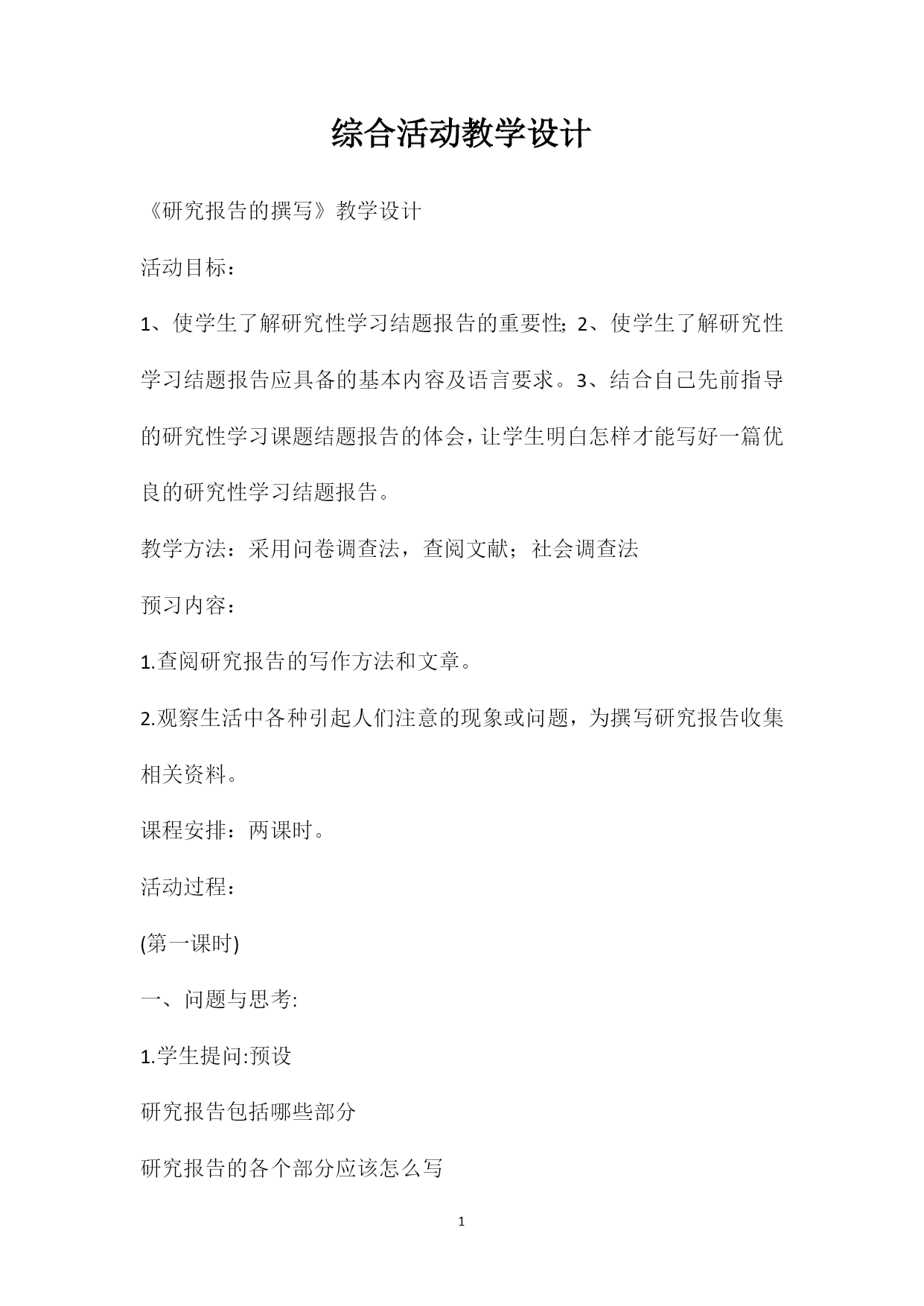 综合活动教学设计

《研究报告的撰写》教学设计

活动目标：

1、使学生了解研究性学习结题报告的重要性;2、使学生了解研究性学习结题报告应具备的基本内容及语言要求。3、结合自己先前指导的研究性学习课题结题报告的体会，让学生明白怎样才能写好一篇优良的研究性学习结题报告。

教学方法：采用问卷调查法，查阅文献；社会调查法

预习内容：

1.查阅研究报告的写作方法和文章。

2.观察生活中各种引起人们注意的现象或问题，为撰写研究报告收集相关资料。

课程安排：两课时。

活动过程：

(第一课时)

一、问题与思考:

1.学生提问:预设

研究报告包括哪些部分

研究报告的各个部分应该怎么写

1